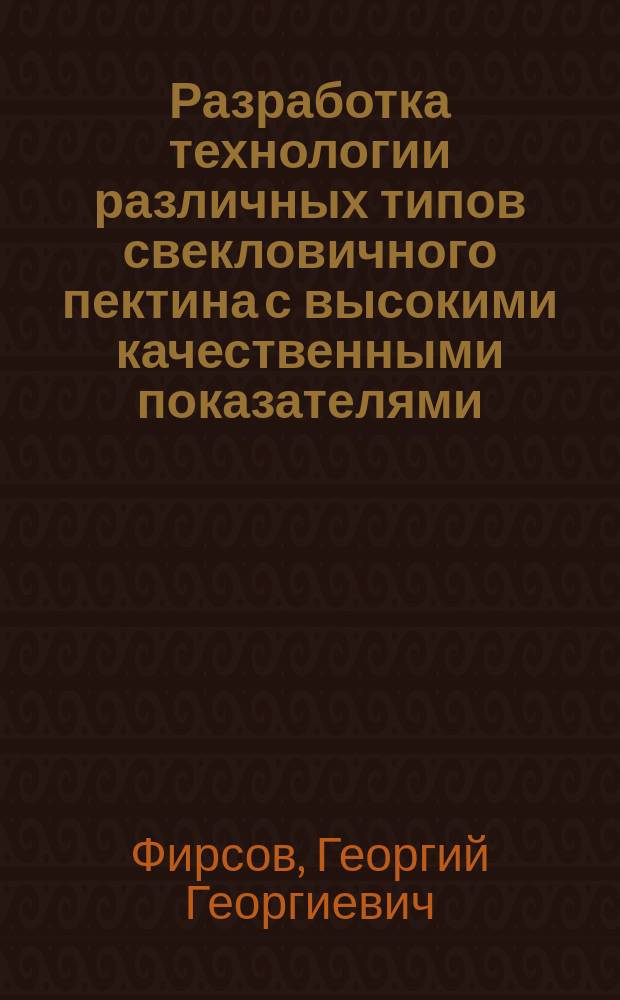 Разработка технологии различных типов свекловичного пектина с высокими качественными показателями

Фирсов, Георгий Георгиевич